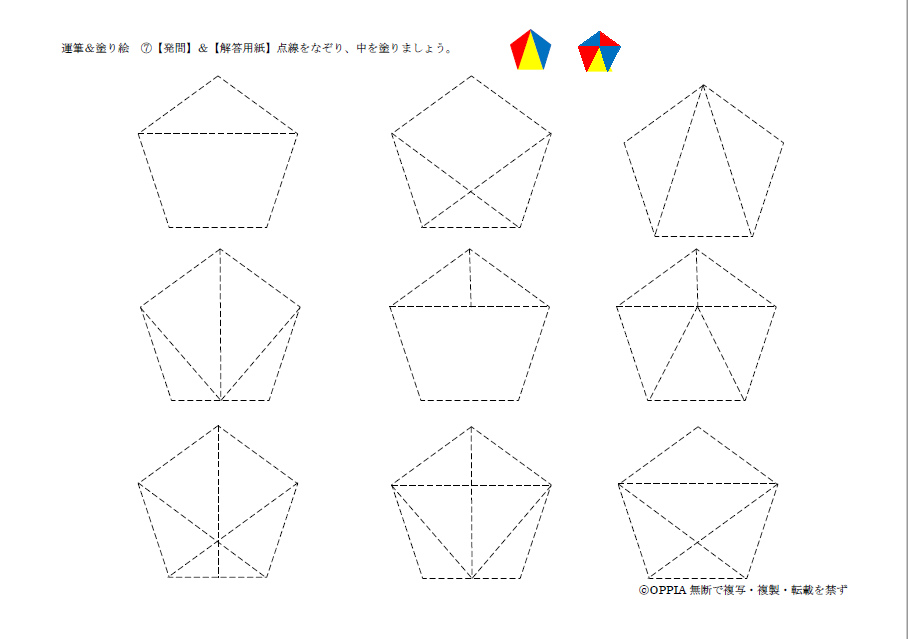 運筆&塗り絵 ⑦【発問】&【解答用紙】点線をなぞり、中を塗りましょう。

©OPPIA 無断で複写・複製・転載を禁ず